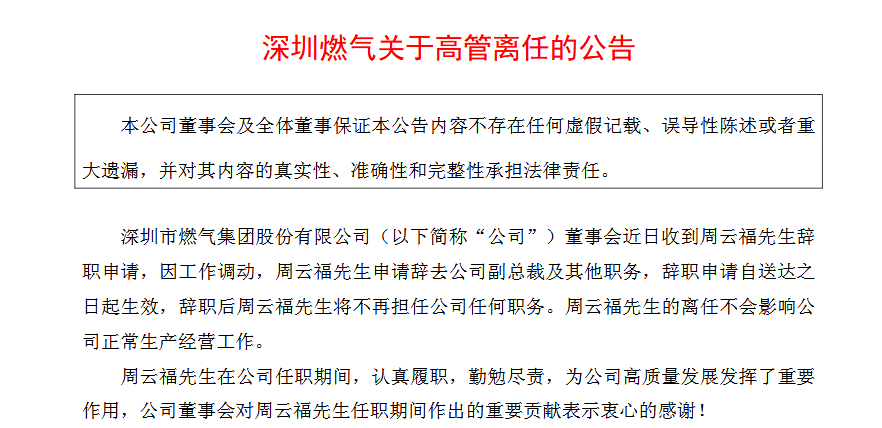 深圳燃气关于高管离任的公告

本公司董事会及全体董事保证本公告内容不存在任何虚假记载、误导性陈述或者重大遗漏，并对其内容的真实性、准确性和完整性承担法律责任。

深圳市燃气集团股份有限公司（以下简称“公司”）董事会近日收到周云福先生辞职申请，因工作调动，周云福先生申请辞去公司副总裁及其他职务，辞职申请自送达之日起生效，辞职后周云福先生将不再担任公司任何职务。周云福先生的离任不会影响公司正常生产经营工作。

周云福先生在公司任职期间，认真履职，勤勉尽责，为公司高质量发展发挥了重要作用，公司董事会对周云福先生任职期间作出的重要贡献表示衷心的感谢！